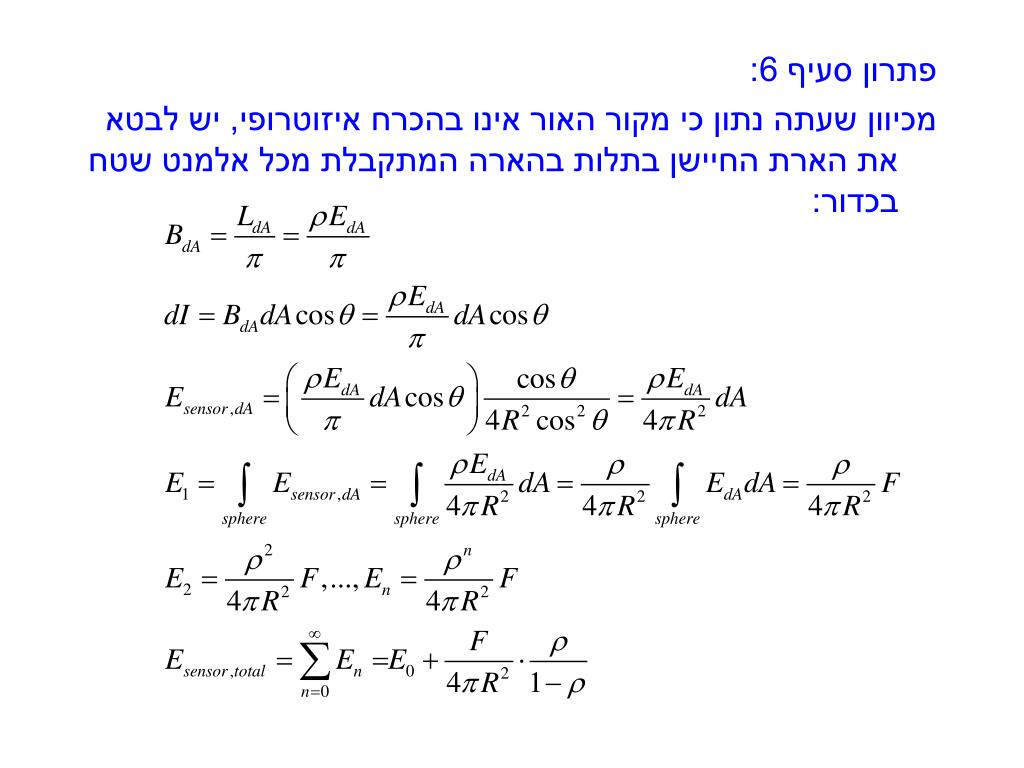 פתרון סעיף 6:

מכיוון שעתה נתון כי מקור האור אינו בהכרח איזוטרופי, יש לבטא את הארת החיישן בתלות בהארה המתקבלת מכל אלמנט שטח בכדור:

$B_{dA} = \frac{L_{dA}}{\pi} = \frac{\rho E_{dA}}{\pi}$

$dI = B_{dA} dA \cos\theta = \frac{\rho E_{dA}}{\pi} dA \cos\theta$

$E_{sensor,dA} = \left( \frac{\rho E_{dA}}{\pi} dA \cos\theta \right) \frac{\cos\theta}{4R^2 \cos^2\theta} = \frac{\rho E_{dA}}{4\pi R^2} dA$

$E_1 = \int_{sphere} E_{sensor,dA} = \int_{sphere} \frac{\rho E_{dA}}{4\pi R^2} dA = \frac{\rho}{4\pi R^2} \int_{sphere} E_{dA} dA = \frac{\rho}{4\pi R^2} F$

$E_2 = \frac{\rho^2}{4\pi R^2} F, ..., E_n = \frac{\rho^n}{4\pi R^2} F$

$E_{sensor,total} = \sum_{n=0}^{\infty} E_n = E_0 + \frac{F}{4\pi R^2} \cdot \frac{\rho}{1-\rho}$